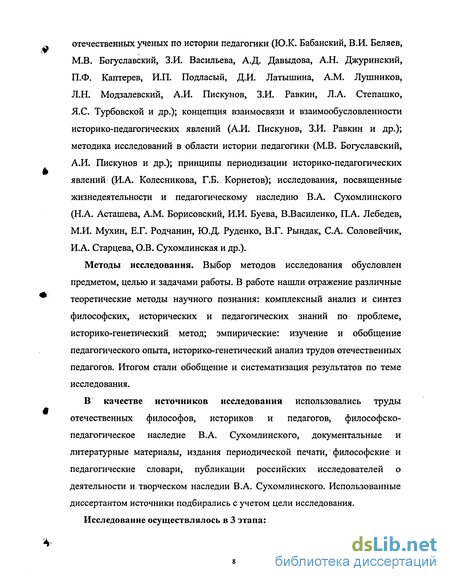 отечественных ученых по истории педагогики (Ю.К. Бабанский, В.И. Беляев, М.В. Богуславский, З.И. Васильева, А.Д. Давыдова, А.Н. Джуринский, П.Ф. Каптерев, И.П. Подласый, Д.И. Латышина, А.М. Лушников, Л.Н. Модзалевский, А.И. Пискунов, З.И. Равкин, Л.А. Степашко, Я.С. Турбовской и др.); концепция взаимосвязи и взаимообусловленности историко-педагогических явлений (А.И. Пискунов, З.И. Равкин и др.); методика исследований в области истории педагогики (М.В. Богуславский, А.И. Пискунов и др.); принципы периодизации историко-педагогических явлений (И.А. Колесникова, Г.Б. Корнетов); исследования, посвященные жизнедеятельности и педагогическому наследию В.А. Сухомлинского (Н.А. Асташева, А.М. Борисовский, И.И. Буева, В.Василенко, П.А. Лебедев, М.И. Мухин, Е.Г. Родчанин, Ю.Д. Руденко, В.Г. Рындак, С.А. Соловейчик, И.А. Старцева, О.В. Сухомлинская и др.).

Методы исследования. Выбор методов исследования обусловлен предметом, целью и задачами работы. В работе нашли отражение различные теоретические методы научного познания: комплексный анализ и синтез философских, исторических и педагогических знаний по проблеме, историко-генетический метод; эмпирические: изучение и обобщение педагогического опыта, историко-генетический анализ трудов отечественных педагогов. Итогом стали обобщение и систематизация результатов по теме исследования.

В качестве источников исследования использовались труды отечественных философов, историков и педагогов, философско-педагогическое наследие В.А. Сухомлинского, документальные и литературные материалы, издания периодической печати, философские и педагогические словари, публикации российских исследователей о деятельности и творческом наследии В.А. Сухомлинского. Использованные диссертантом источники подбирались с учетом цели исследования.

Исследование осуществлялось в 3 этапа:

8

dsLib.net
библиотека диссертаций